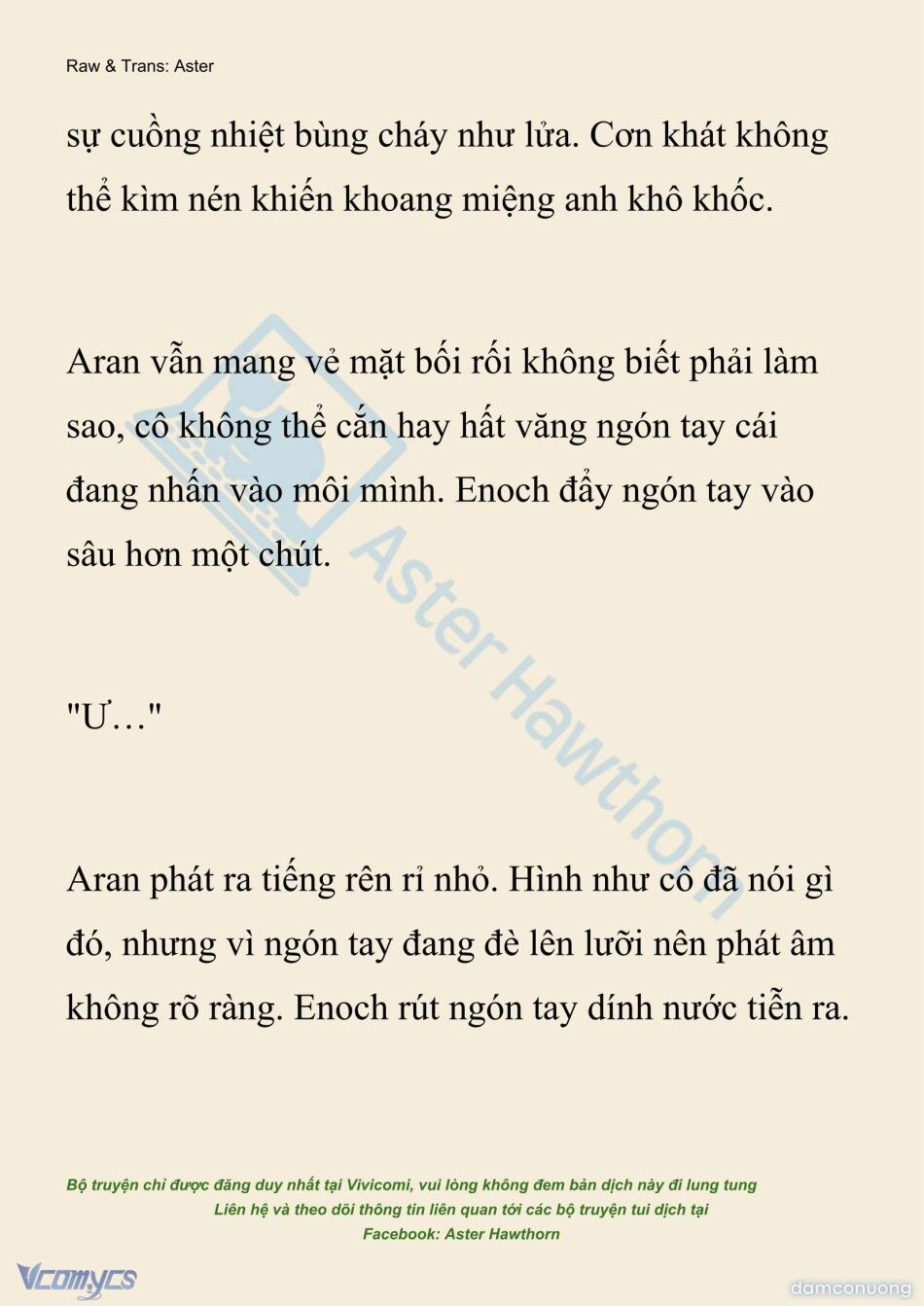 Raw & Trans: Aster

sự cuồng nhiệt bùng cháy như lửa. Cơn khát không thể kìm nén khiến khoang miệng anh khô khốc.

Aran vẫn mang vẻ mặt bối rối không biết phải làm sao, cô không thể cắn hay hất văng ngón tay cái đang nhấn vào môi mình. Enoch đẩy ngón tay vào sâu hơn một chút.

"Ư…"

Aran phát ra tiếng rên rỉ nhỏ. Hình như cô đã nói gì đó, nhưng vì ngón tay đang đè lên lưỡi nên phát âm không rõ ràng. Enoch rút ngón tay dính nước tiễn ra.

Aster Hawthorn

Bộ truyện chỉ được đăng duy nhất tại Vivicomi, vui lòng không đem bản dịch này đi lung tung
Liên hệ và theo dõi thông tin liên quan tới các bộ truyện tui dịch tại
Facebook: Aster Hawthorn

Vcomycs

damconuong